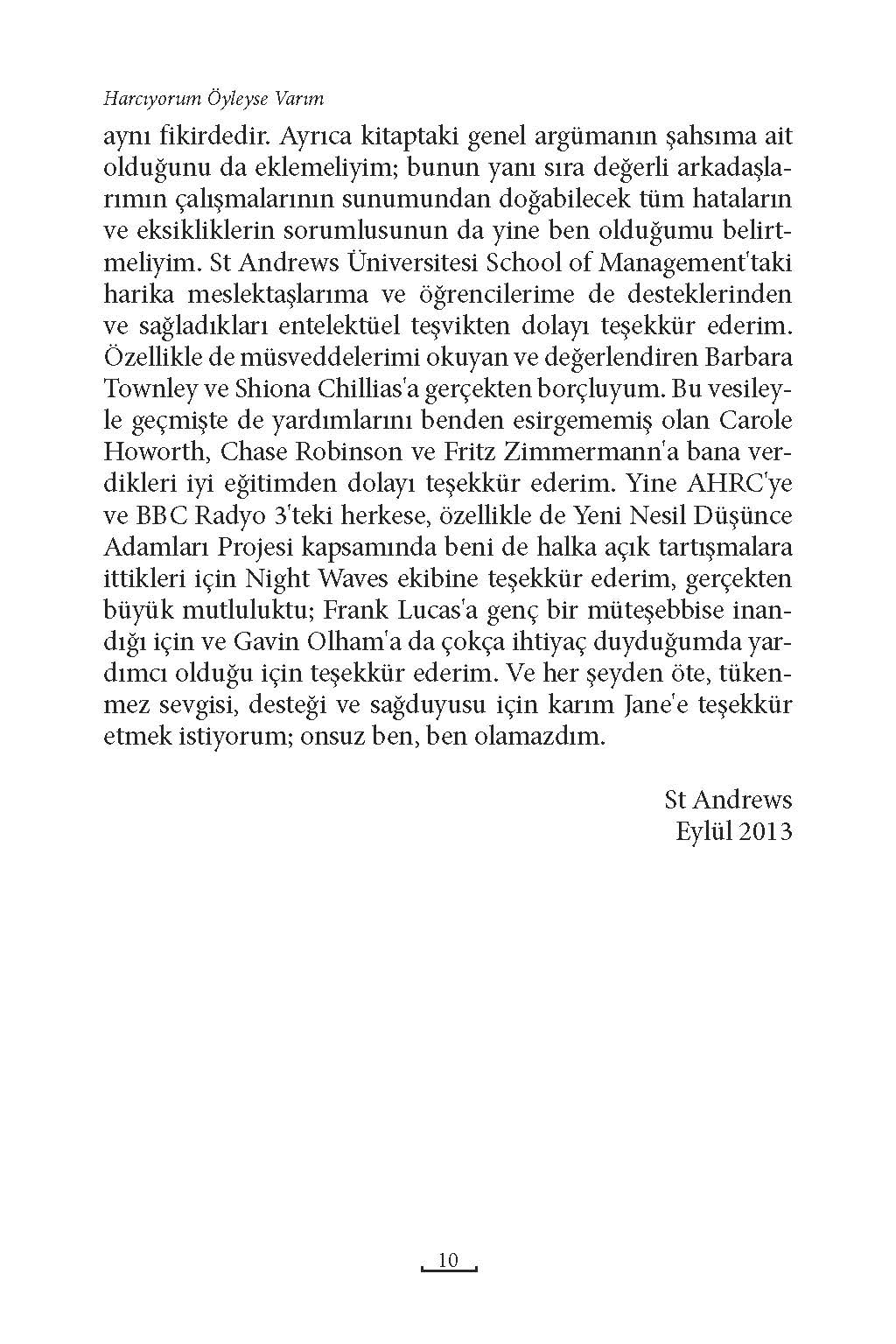 Harcıyorum Öyleyse Varım

aynı fikirdedir. Ayrıca kitaptaki genel argümanın şahsıma ait olduğunu da eklemeliyim; bunun yanı sıra değerli arkadaşlarımın çalışmalarının sunumundan doğabilecek tüm hataların ve eksikliklerin sorumlusunun da yine ben olduğumu belirtmeliyim. St Andrews Üniversitesi School of Management'taki harika meslektaşlarıma ve öğrencilerime de desteklerinden ve sağladıkları entelektüel teşvikten dolayı teşekkür ederim. Özellikle de müsveddelerimi okuyan ve değerlendiren Barbara Townley ve Shiona Chillias'a gerçekten borçluyum. Bu vesileyle geçmişte de yardımlarını benden esirgememiş olan Carole Howorth, Chase Robinson ve Fritz Zimmermann'a bana verdikleri iyi eğitimden dolayı teşekkür ederim. Yine AHRC'ye ve BBC Radyo 3'teki herkese, özellikle de Yeni Nesil Düşünce Adamları Projesi kapsamında beni de halka açık tartışmalara ittikleri için Night Waves ekibine teşekkür ederim, gerçekten büyük mutluluktu; Frank Lucas'a genç bir müteşebbise inandığı için ve Gavin Olham'a da çokça ihtiyaç duyduğumda yardımcı olduğu için teşekkür ederim. Ve her şeyden öte, tükenmez sevgisi, desteği ve sağduyusu için karım Jane'e teşekkür etmek istiyorum; onsuz ben, ben olamazdım.

St Andrews
Eylül 2013

10